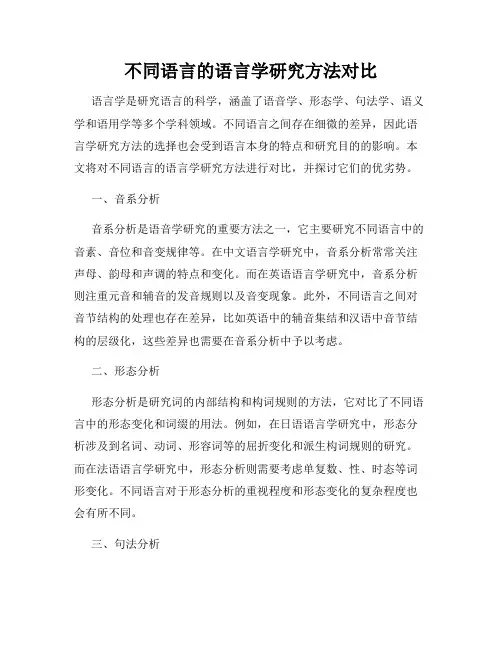 不同语言的语言学研究方法对比

语言学是研究语言的科学，涵盖了语音学、形态学、句法学、语义学和语用学等多个学科领域。不同语言之间存在细微的差异，因此语言学研究方法的选择也会受到语言本身的特点和研究目的的影响。本文将对不同语言的语言学研究方法进行对比，并探讨它们的优劣势。

一、音系分析

音系分析是语音学研究的重要方法之一，它主要研究不同语言中的音素、音位和音变规律等。在中文语言学研究中，音系分析常常关注声母、韵母和声调的特点和变化。而在英语语言学研究中，音系分析则注重元音和辅音的发音规则以及音变现象。此外，不同语言之间对音节结构的处理也存在差异，比如英语中的辅音集结和汉语中音节结构的层级化，这些差异也需要在音系分析中予以考虑。

二、形态分析

形态分析是研究词的内部结构和构词规则的方法，它对比了不同语言中的形态变化和词缀的用法。例如，在日语语言学研究中，形态分析涉及到名词、动词、形容词等的屈折变化和派生构词规则的研究。而在法语语言学研究中，形态分析则需要考虑单复数、性、时态等词形变化。不同语言对于形态分析的重视程度和形态变化的复杂程度也会有所不同。

三、句法分析